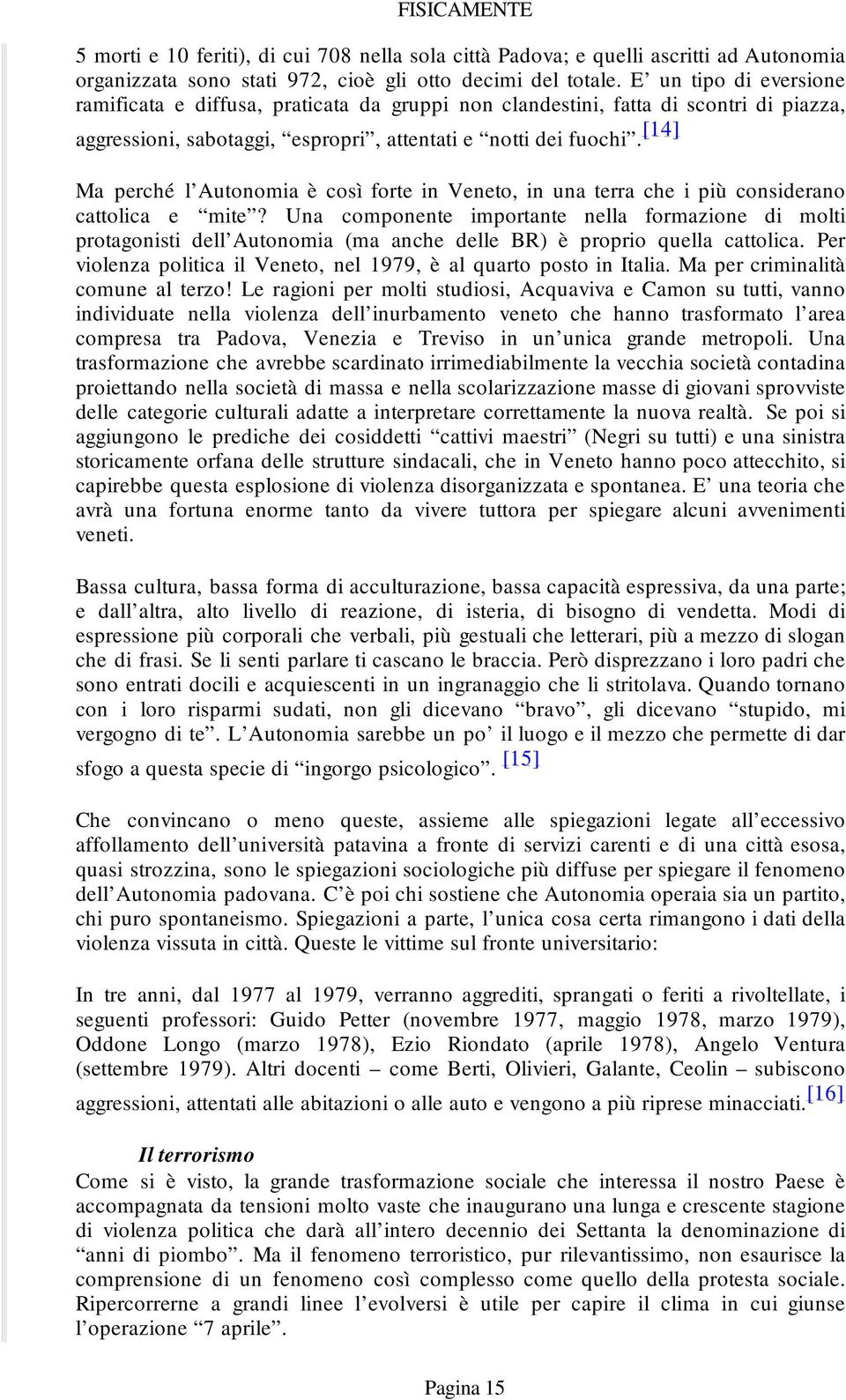 FISICAMENTE

5 morti e 10 feriti), di cui 708 nella sola città Padova; e quelli ascritti ad Autonomia organizzata sono stati 972, cioè gli otto decimi del totale. E’ un tipo di eversione ramificata e diffusa, praticata da gruppi non clandestini, fatta di scontri di piazza, aggressioni, sabotaggi, “espropri”, attentati e “notti dei fuochi”.[14]

Ma perché l’Autonomia è così forte in Veneto, in una terra che i più considerano cattolica e “mite”? Una componente importante nella formazione di molti protagonisti dell’Autonomia (ma anche delle BR) è proprio quella cattolica. Per violenza politica il Veneto, nel 1979, è al quarto posto in Italia. Ma per criminalità comune al terzo! Le ragioni per molti studiosi, Acquaviva e Camon su tutti, vanno individuate nella violenza dell’inurbamento veneto che hanno trasformato l’area compresa tra Padova, Venezia e Treviso in un’unica grande metropoli. Una trasformazione che avrebbe scardinato irrimediabilmente la vecchia società contadina proiettando nella società di massa e nella scolarizzazione masse di giovani sprovviste delle categorie culturali adatte a interpretare correttamente la nuova realtà. Se poi si aggiungono le prediche dei cosiddetti “cattivi maestri” (Negri su tutti) e una sinistra storicamente orfana delle strutture sindacali, che in Veneto hanno poco attecchito, si capirebbe questa esplosione di violenza disorganizzata e spontanea. E’ una teoria che avrà una fortuna enorme tanto da vivere tuttora per spiegare alcuni avvenimenti veneti.

Bassa cultura, bassa forma di acculturazione, bassa capacità espressiva, da una parte; e dall’altra, alto livello di reazione, di isteria, di bisogno di vendetta. Modi di espressione più corporali che verbali, più gestuali che letterari, più a mezzo di slogan che di frasi. Se li senti parlare ti cascano le braccia. Però disprezzano i loro padri che sono entrati docili e acquiescenti in un ingranaggio che li stritolava. Quando tornano con i loro risparmi sudati, non gli dicevano “bravo”, gli dicevano “stupido, mi vergogno di te”. L’Autonomia sarebbe un po’ il luogo e il mezzo che permette di dar sfogo a questa specie di “ingorgo psicologico”. [15]

Che convincano o meno queste, assieme alle spiegazioni legate all’eccessivo affollamento dell’università patavina a fronte di servizi carenti e di una città esosa, quasi strozzina, sono le spiegazioni sociologiche più diffuse per spiegare il fenomeno dell’Autonomia padovana. C’è poi chi sostiene che Autonomia operaia sia un partito, chi puro spontaneismo. Spiegazioni a parte, l’unica cosa certa rimangono i dati della violenza vissuta in città. Queste le vittime sul fronte universitario:

In tre anni, dal 1977 al 1979, verranno aggrediti, sprangati o feriti a rivoltellate, i seguenti professori: Guido Petter (novembre 1977, maggio 1978, marzo 1979), Oddone Longo (marzo 1978), Ezio Riondato (aprile 1978), Angelo Ventura (settembre 1979). Altri docenti – come Berti, Olivieri, Galante, Ceolin – subiscono aggressioni, attentati alle abitazioni o alle auto e vengono a più riprese minacciati.[16]

Il terrorismo
Come si è visto, la grande trasformazione sociale che interessa il nostro Paese è accompagnata da tensioni molto vaste che inaugurano una lunga e crescente stagione di violenza politica che darà all’intero decennio dei Settanta la denominazione di “anni di piombo”. Ma il fenomeno terroristico, pur rilevantissimo, non esaurisce la comprensione di un fenomeno così complesso come quello della protesta sociale. Ripercorrerne a grandi linee l’evolversi è utile per capire il clima in cui giunse l’operazione “7 aprile”.

Pagina 15